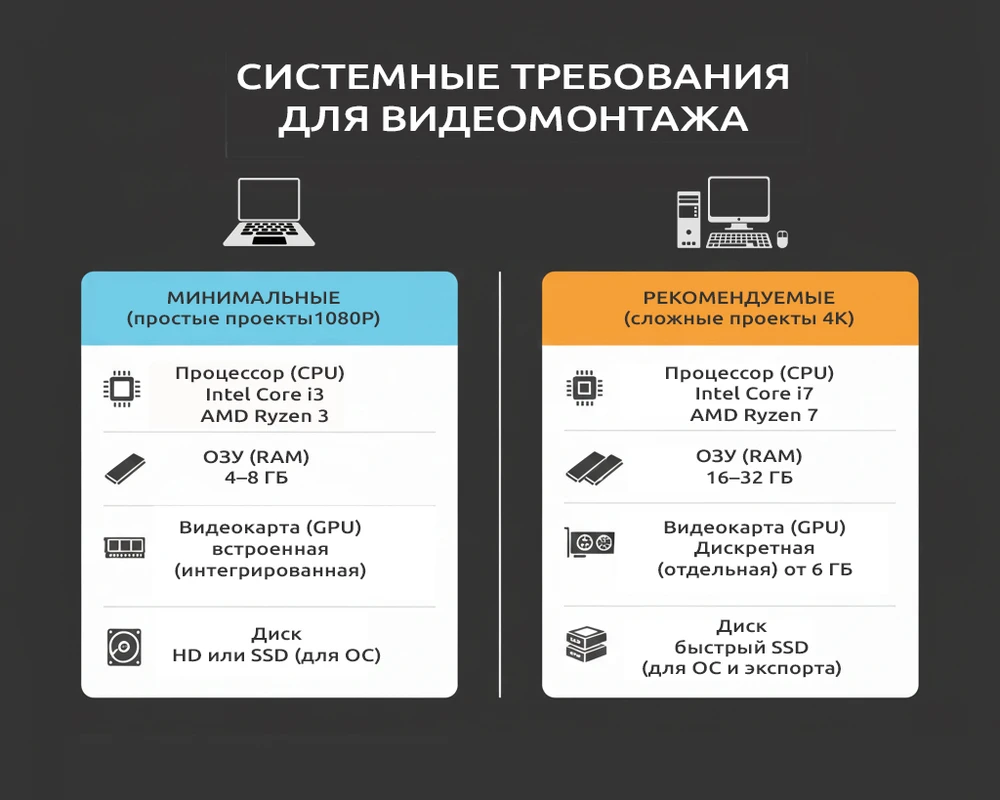 СИСТЕМНЫЕ ТРЕБОВАНИЯ ДЛЯ ВИДЕОМОНТАЖА

МИНИМАЛЬНЫЕ
(простые проекты1080P)

Процессор (CPU)
Intel Core i3
AMD Ryzen 3

ОЗУ (RAM)
4–8 ГБ

Видеокарта (GPU)
встроенная
(интегрированная)

Диск
HD или SSD (для ОС)

РЕКОМЕНДУЕМЫЕ
(сложные проекты 4K)

Процессор (CPU)
Intel Core i7
AMD Ryzen 7

ОЗУ (RAM)
16–32 ГБ

Видеокарта (GPU)
Дискретная
(отдельная) от 6 ГБ

Диск
быстрый SSD
(для ОС и экспорта)